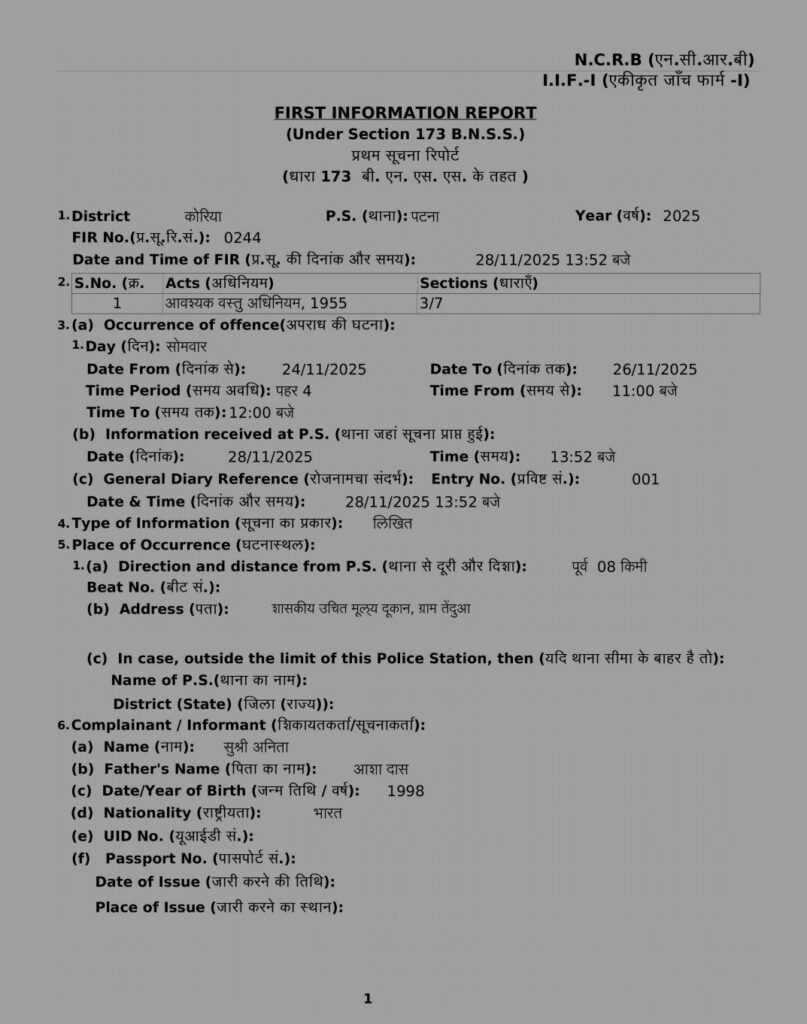 N.C.R.B (एन.सी.आर.बी)
I.I.F.-I (एकीकृत जाँच फार्म -I)

FIRST INFORMATION REPORT
(Under Section 173 B.N.S.S.)
प्रथम सूचना रिपोर्ट
(धारा 173 बी. एन. एस. एस. के तहत )

1. District कोरिया P.S. (थाना): पटना Year (वर्ष): 2025
FIR No.(प्र.सू.रि.सं.): 0244
Date and Time of FIR (प्र.सू. की दिनांक और समय): 28/11/2025 13:52 बजे

2.
| S.No. (क्र. | Acts (अधिनियम) | Sections (धाराएँ) |
|---|---|---|
| 1 | आवश्यक वस्तु अधिनियम, 1955 | 3/7 |

3. (a) Occurrence of offence(अपराध की घटना):
1. Day (दिन): सोमवार
Date From (दिनांक से): 24/11/2025 Date To (दिनांक तक): 26/11/2025
Time Period (समय अवधि): पहर 4 Time From (समय से): 11:00 बजे
Time To (समय तक): 12:00 बजे
(b) Information received at P.S. (थाना जहां सूचना प्राप्त हुई):
Date (दिनांक): 28/11/2025 Time (समय): 13:52 बजे
(c) General Diary Reference (रोजनामचा संदर्भ): Entry No. (प्रविष्ट सं.): 001
Date & Time (दिनांक और समय): 28/11/2025 13:52 बजे
4. Type of Information (सूचना का प्रकार): लिखित
5. Place of Occurrence (घटनास्थल):
1. (a) Direction and distance from P.S. (थाना से दूरी और दिशा): पूर्व 08 किमी
Beat No. (बीट सं.):
(b) Address (पता): शासकीय उचित मूल्य दूकान, ग्राम तेंदुआ

(c) In case, outside the limit of this Police Station, then (यदि थाना सीमा के बाहर है तो):
Name of P.S.(थाना का नाम):
District (State) (जिला (राज्य)):
6. Complainant / Informant (शिकायतकर्ता/सूचनाकर्ता):
(a) Name (नाम): सुश्री अनिता
(b) Father's Name (पिता का नाम): आशा दास
(c) Date/Year of Birth (जन्म तिथि / वर्ष): 1998
(d) Nationality (राष्ट्रीयता): भारत
(e) UID No. (यूआईडी सं.):
(f) Passport No. (पासपोर्ट सं.):
Date of Issue (जारी करने की तिथि):
Place of Issue (जारी करने का स्थान):

1